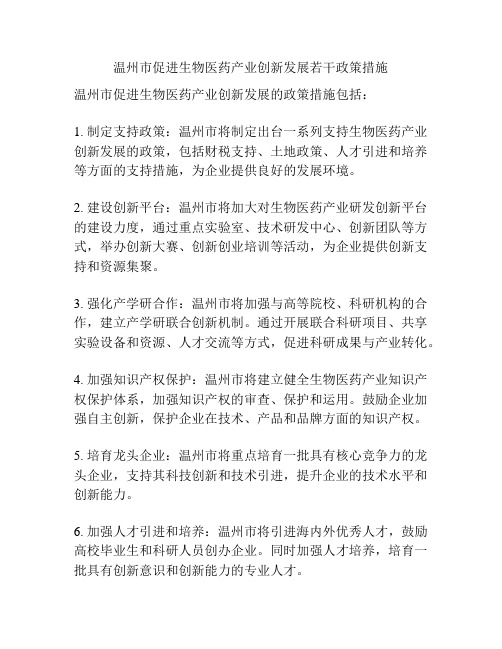 温州市促进生物医药产业创新发展若干政策措施

温州市促进生物医药产业创新发展的政策措施包括：

1. 制定支持政策：温州市将制定出台一系列支持生物医药产业创新发展的政策，包括财税支持、土地政策、人才引进和培养等方面的支持措施，为企业提供良好的发展环境。

2. 建设创新平台：温州市将加大对生物医药产业研发创新平台的建设力度，通过重点实验室、技术研发中心、创新团队等方式，举办创新大赛、创新创业培训等活动，为企业提供创新支持和资源集聚。

3. 强化产学研合作：温州市将加强与高等院校、科研机构的合作，建立产学研联合创新机制。通过开展联合科研项目、共享实验设备和资源、人才交流等方式，促进科研成果与产业转化。

4. 加强知识产权保护：温州市将建立健全生物医药产业知识产权保护体系，加强知识产权的审查、保护和运用。鼓励企业加强自主创新，保护企业在技术、产品和品牌方面的知识产权。

5. 培育龙头企业：温州市将重点培育一批具有核心竞争力的龙头企业，支持其科技创新和技术引进，提升企业的技术水平和创新能力。

6. 加强人才引进和培养：温州市将引进海内外优秀人才，鼓励高校毕业生和科研人员创办企业。同时加强人才培养，培育一批具有创新意识和创新能力的专业人才。